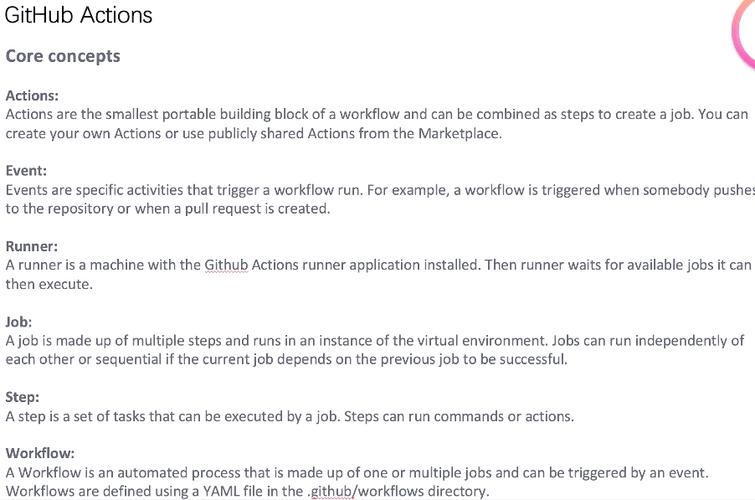 GitHub Actions

Core concepts

Actions:
Actions are the smallest portable building block of a workflow and can be combined as steps to create a job. You can create your own Actions or use publicly shared Actions from the Marketplace.

Event:
Events are specific activities that trigger a workflow run. For example, a workflow is triggered when somebody pushes to the repository or when a pull request is created.

Runner:
A runner is a machine with the Github Actions runner application installed. Then runner waits for available jobs it can then execute.

Job:
A job is made up of multiple steps and runs in an instance of the virtual environment. Jobs can run independently of each other or sequential if the current job depends on the previous job to be successful.

Step:
A step is a set of tasks that can be executed by a job. Steps can run commands or actions.

Workflow:
A Workflow is an automated process that is made up of one or multiple jobs and can be triggered by an event. Workflows are defined using a YAML file in the .github/workflows directory.